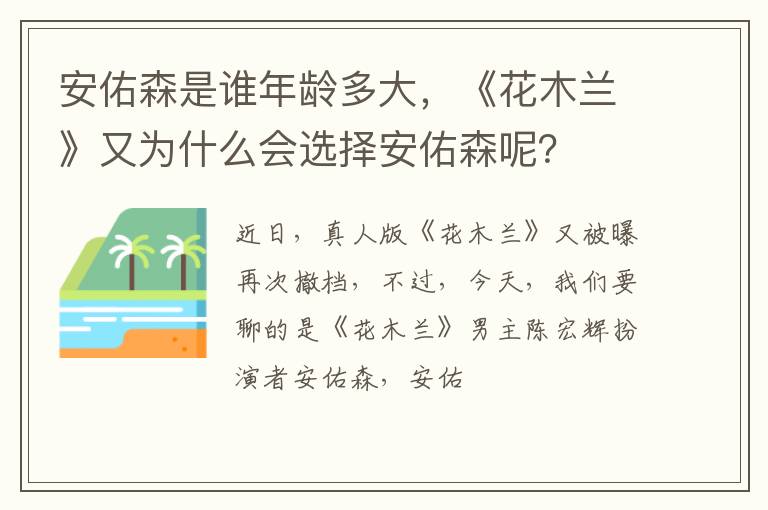 安佑森是谁年龄多大，《花木兰》又为什么会选择安佑森呢？

近日，真人版《花木兰》又被曝再次撤档，不过，今天，我们要聊的是《花木兰》男主陈宏辉扮演者安佑森，安佑